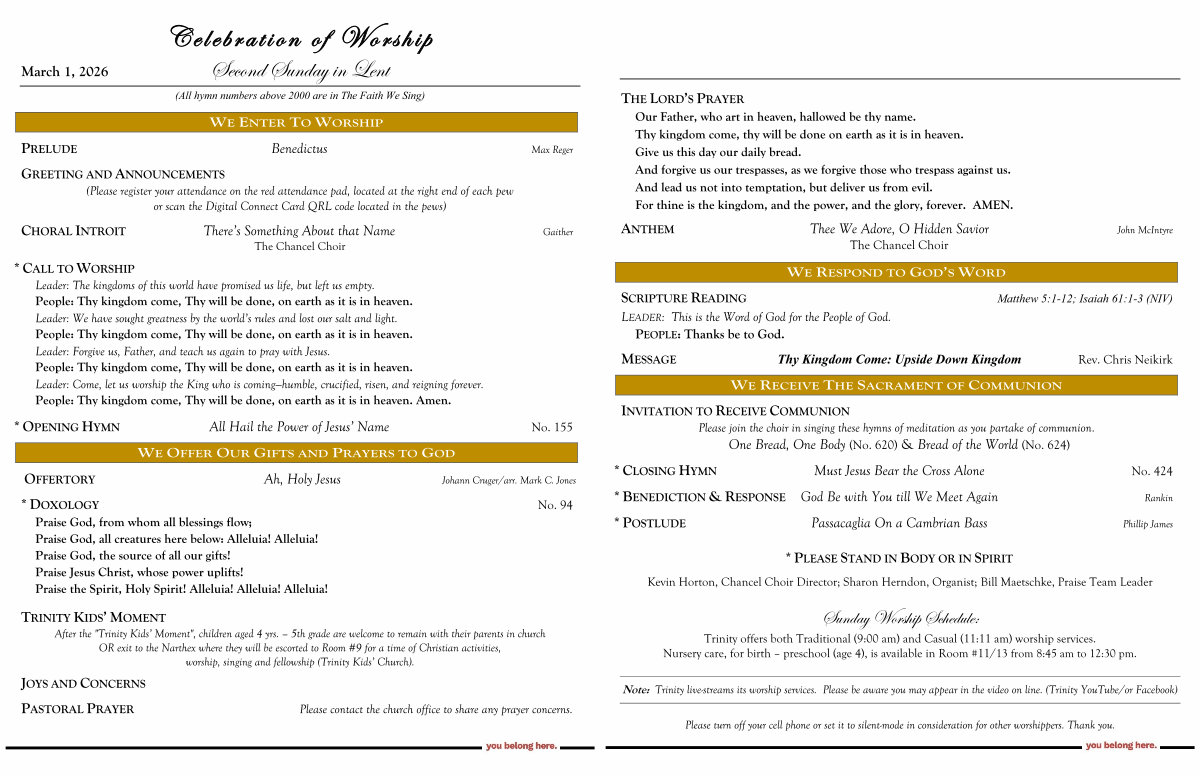 Celebration of Worship

March 1, 2026 Second Sunday in Lent

(All hymn numbers above 2000 are in The Faith We Sing)

WE ENTER TO WORSHIP

PRELUDE Benedictus Max Reger

GREETING AND ANNOUNCEMENTS

(Please register your attendance on the red attendance pad, located at the right end of each pew or scan the Digital Connect Card QRL code located in the pews)

CHORAL INTROIT There's Something About that Name Gaither
The Chancel Choir

* CALL TO WORSHIP

Leader: The kingdoms of this world have promised us life, but left us empty.
People: Thy kingdom come, Thy will be done, on earth as it is in heaven.
Leader: We have sought greatness by the world's rules and lost our salt and light.
People: Thy kingdom come, Thy will be done, on earth as it is in heaven.
Leader: Forgive us, Father, and teach us again to pray with Jesus.
People: Thy kingdom come, Thy will be done, on earth as it is in heaven.
Leader: Come, let us worship the King who is coming–humble, crucified, risen, and reigning forever.
People: Thy kingdom come, Thy will be done, on earth as it is in heaven. Amen.

* OPENING HYMN All Hail the Power of Jesus' Name No. 155

WE OFFER OUR GIFTS AND PRAYERS TO GOD

OFFERTORY Ah, Holy Jesus Johann Cruger/arr. Mark C. Jones

* DOXOLOGY No. 94

Praise God, from whom all blessings flow;
Praise God, all creatures here below: Alleluia! Alleluia!
Praise God, the source of all our gifts!
Praise Jesus Christ, whose power uplifts!
Praise the Spirit, Holy Spirit! Alleluia! Alleluia! Alleluia!

TRINITY KIDS' MOMENT

After the "Trinity Kids' Moment", children aged 4 yrs. – 5th grade are welcome to remain with their parents in church OR exit to the Narthex where they will be escorted to Room #9 for a time of Christian activities, worship, singing and fellowship (Trinity Kids' Church).

JOYS AND CONCERNS

PASTORAL PRAYER Please contact the church office to share any prayer concerns.

you belong here.

THE LORD'S PRAYER

Our Father, who art in heaven, hallowed be thy name.
Thy kingdom come, thy will be done on earth as it is in heaven.
Give us this day our daily bread.
And forgive us our trespasses, as we forgive those who trespass against us.
And lead us not into temptation, but deliver us from evil.
For thine is the kingdom, and the power, and the glory, forever. AMEN.

ANTHEM Thee We Adore, O Hidden Savior John McIntyre
The Chancel Choir

WE RESPOND TO GOD'S WORD

SCRIPTURE READING Matthew 5:1-12; Isaiah 61:1-3 (NIV)

LEADER: This is the Word of God for the People of God.
PEOPLE: Thanks be to God.

MESSAGE Thy Kingdom Come: Upside Down Kingdom Rev. Chris Neikirk

WE RECEIVE THE SACRAMENT OF COMMUNION

INVITATION TO RECEIVE COMMUNION

Please join the choir in singing these hymns of meditation as you partake of communion.
One Bread, One Body (No. 620) & Bread of the World (No. 624)

* CLOSING HYMN Must Jesus Bear the Cross Alone No. 424

* BENEDICTION & RESPONSE God Be with You till We Meet Again Rankin

* POSTLUDE Passacaglia On a Cambrian Bass Phillip James

* PLEASE STAND IN BODY OR IN SPIRIT

Kevin Horton, Chancel Choir Director; Sharon Herndon, Organist; Bill Maetschke, Praise Team Leader

Sunday Worship Schedule:

Trinity offers both Traditional (9:00 am) and Casual (11:11 am) worship services.
Nursery care, for birth – preschool (age 4), is available in Room #11/13 from 8:45 am to 12:30 pm.

Note: Trinity live-streams its worship services. Please be aware you may appear in the video on line. (Trinity YouTube/or Facebook)

Please turn off your cell phone or set it to silent-mode in consideration for other worshippers. Thank you.

you belong here.